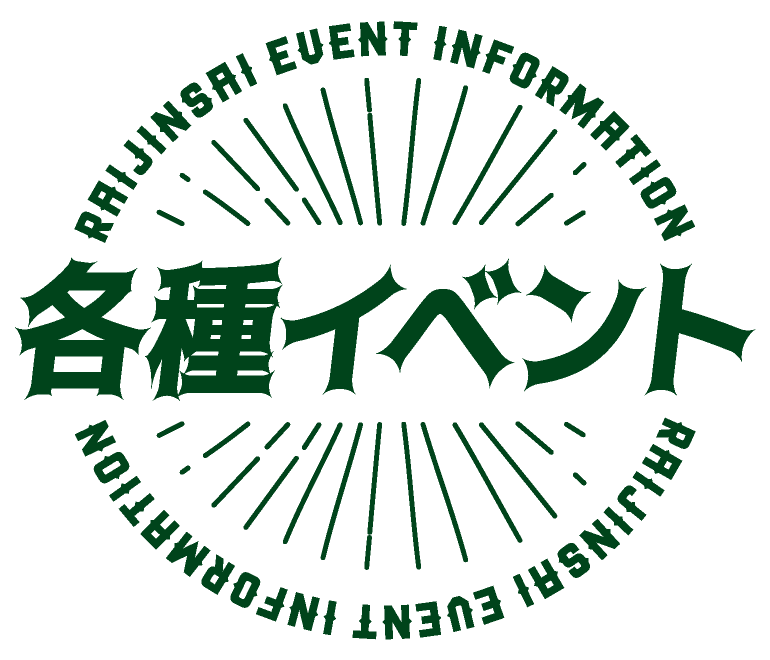 RAIJINSAI EVENT INFORMATION

各種イベント

RAIJINSAI EVENT INFORMATION